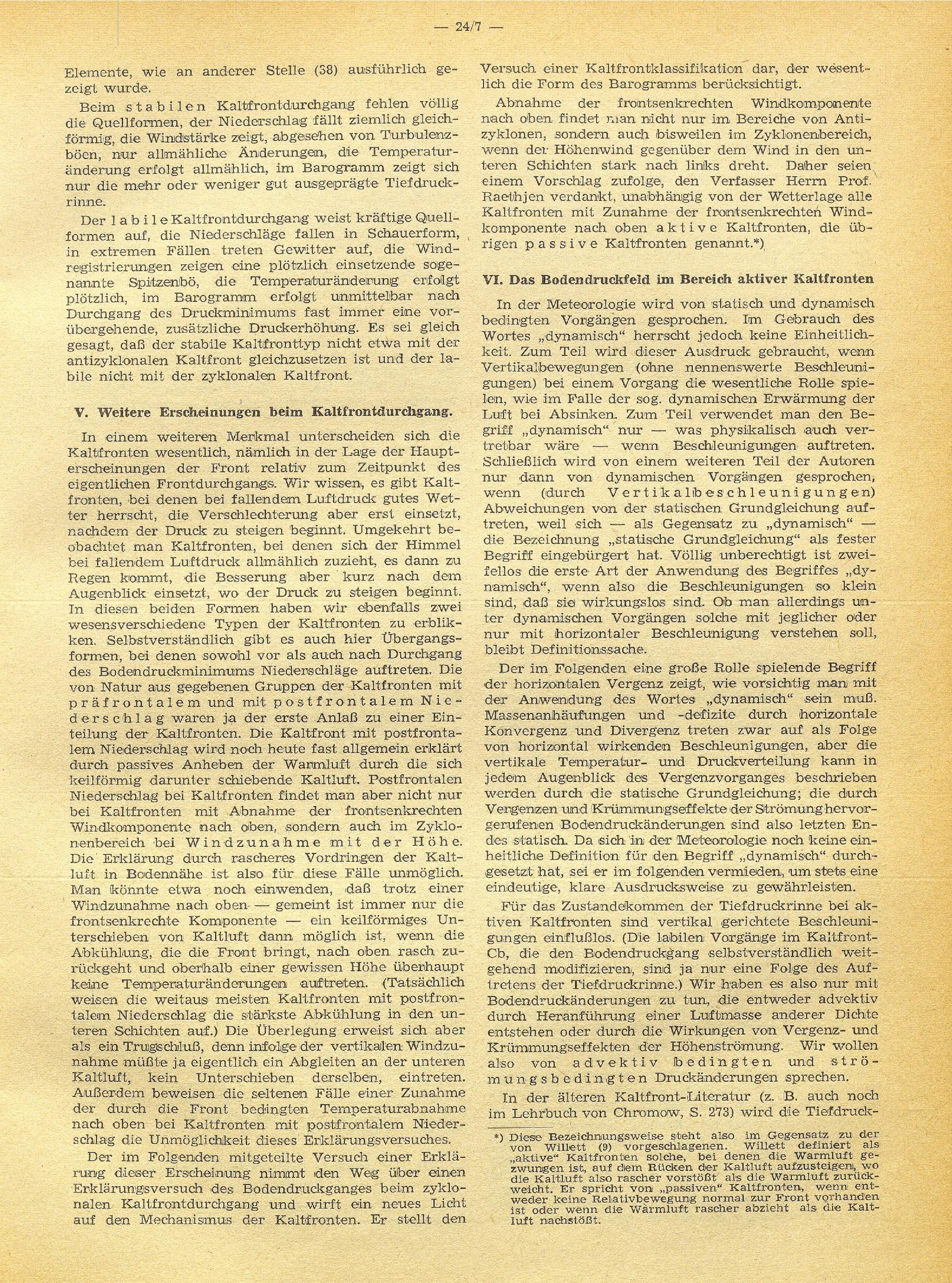 — 24/7 —

Elemente, wie an anderer Stelle (38) ausführlich gezeigt wurde.

Beim stabilen Kaltfrontdurchgang fehlen völlig die Quellformen, der Niederschlag fällt ziemlich gleichförmig, die Windstärke zeigt, abgesehen von Turbulenzböen, nur allmähliche Änderungen, die Temperaturänderung erfolgt allmählich, im Barogramm zeigt sich nur die mehr oder weniger gut ausgeprägte Tiefdruckrinne.

Der labile Kaltfrontdurchgang weist kräftige Quellformen auf, die Niederschläge fallen in Schauerform, in extremen Fällen treten Gewitter auf, die Windregistrierungen zeigen eine plötzlich einsetzende sogenannte Spitzenbö, die Temperaturänderung erfolgt plötzlich, im Barogramm erfolgt unmittelbar nach Durchgang des Druckminimums fast immer eine vorübergehende, zusätzliche Druckerhöhung. Es sei gleich gesagt, daß der stabile Kaltfronttyp nicht etwa mit der antizyklonalen Kaltfront gleichzusetzen ist und der labile nicht mit der zyklonalen Kaltfront.

V. Weitere Erscheinungen beim Kaltfrontdurchgang.

In einem weiteren Merkmal unterscheiden sich die Kaltfronten wesentlich, nämlich in der Lage der Haupterscheinungen der Front relativ zum Zeitpunkt des eigentlichen Frontdurchgangs. Wir wissen, es gibt Kaltfronten, bei denen bei fallendem Luftdruck gutes Wetter herrscht, die Verschlechterung aber erst einsetzt, nachdem der Druck zu steigen beginnt. Umgekehrt beobachtet man Kaltfronten, bei denen sich der Himmel bei fallendem Luftdruck allmählich zuzieht, es dann zu Regen kommt, die Besserung aber kurz nach dem Augenblick einsetzt, wo der Druck zu steigen beginnt. In diesen beiden Formen haben wir ebenfalls zwei wesensverschiedene Typen der Kaltfronten zu erblikken. Selbstverständlich gibt es auch hier Übergangsformen, bei denen sowohl vor als auch nach Durchgang des Bodendruckminimums Niederschläge auftreten. Die von Natur aus gegebenen Gruppen der Kaltfronten mit präfrontalem und mit postfrontalem Niederschlag waren ja der erste Anlaß zu einer Einteilung der Kaltfronten. Die Kaltfront mit postfrontalem Niederschlag wird noch heute fast allgemein erklärt durch passives Anheben der Warmluft durch die sich keilförmig darunter schiebende Kaltluft. Postfrontalen Niederschlag bei Kaltfronten findet man aber nicht nur bei Kaltfronten mit Abnahme der frontsenkrechten Windkomponente nach oben, sondern auch im Zyklonenbereich bei Windzunahme mit der Höhe. Die Erklärung durch rascheres Vordringen der Kaltluft in Bodennähe ist also für diese Fälle unmöglich. Man könnte etwa noch einwenden, daß trotz einer Windzunahme nach oben — gemeint ist immer nur die frontsenkrechte Komponente — ein keilförmiges Unterschieben von Kaltluft dann möglich ist, wenn die Abkühlung, die die Front bringt, nach oben rasch zurückgeht und oberhalb einer gewissen Höhe überhaupt keine Temperaturänderungen auftreten. (Tatsächlich weisen die weitaus meisten Kaltfronten mit postfrontalem Niederschlag die stärkste Abkühlung in den unteren Schichten auf.) Die Überlegung erweist sich aber als ein Trugschluß, denn infolge der vertikalen Windzunahme müßte ja eigentlich ein Abgleiten an der unteren Kaltluft, kein Unterschieben derselben, eintreten. Außerdem beweisen die seltenen Fälle einer Zunahme der durch die Front bedingten Temperaturabnahme nach oben bei Kaltfronten mit postfrontalem Niederschlag die Unmöglichkeit dieses Erklärungsversuches.

Der im Folgenden mitgeteilte Versuch einer Erklärung dieser Erscheinung nimmt den Weg über einen Erklärungsversuch des Bodendruckganges beim zyklonalen Kaltfrontdurchgang und wirft ein neues Licht auf den Mechanismus der Kaltfronten. Er stellt den Versuch einer Kaltfrontklassifikation dar, der wesentlich die Form des Barogramms berücksichtigt.

Abnahme der frontsenkrechten Windkomponente nach oben findet man nicht nur im Bereiche von Antizyklonen, sondern auch bisweilen im Zyklonenbereich, wenn der Höhenwind gegenüber dem Wind in den unteren Schichten stark nach links dreht. Daher seien einem Vorschlag zufolge, den Verfasser Herrn Prof. Raethjen verdankt, unabhängig von der Wetterlage alle Kaltfronten mit Zunahme der frontsenkrechten Windkomponente nach oben aktive Kaltfronten, die übrigen passive Kaltfronten genannt.*)

VI. Das Bodendruckfeld im Bereich aktiver Kaltfronten

In der Meteorologie wird von statisch und dynamisch bedingten Vorgängen gesprochen. Im Gebrauch des Wortes „dynamisch" herrscht jedoch keine Einheitlichkeit. Zum Teil wird dieser Ausdruck gebraucht, wenn Vertikalbewegungen (ohne nennenswerte Beschleunigungen) bei einem Vorgang die wesentliche Rolle spielen, wie im Falle der sog. dynamischen Erwärmung der Luft bei Absinken. Zum Teil verwendet man den Begriff „dynamisch" nur — was physikalisch auch vertretbar wäre — wenn Beschleunigungen auftreten. Schließlich wird von einem weiteren Teil der Autoren nur dann von dynamischen Vorgängen gesprochen, wenn (durch Vertikalbeschleunigungen) Abweichungen von der statischen Grundgleichung auftreten, weil sich — als Gegensatz zu „dynamisch" — die Bezeichnung „statische Grundgleichung" als fester Begriff eingebürgert hat. Völlig unberechtigt ist zweifellos die erste Art der Anwendung des Begriffes „dynamisch", wenn also die Beschleunigungen so klein sind, daß sie wirkungslos sind. Ob man allerdings unter dynamischen Vorgängen solche mit jeglicher oder nur mit horizontaler Beschleunigung verstehen soll, bleibt Definitionssache.

Der im Folgenden eine große Rolle spielende Begriff der horizontalen Vergenz zeigt, wie vorsichtig man mit der Anwendung des Wortes „dynamisch" sein muß. Massenanhäufungen und -defizite durch horizontale Konvergenz und Divergenz treten zwar auf als Folge von horizontal wirkenden Beschleunigungen, aber die vertikale Temperatur- und Druckverteilung kann in jedem Augenblick des Vergenzvorganges beschrieben werden durch die statische Grundgleichung; die durch Vergenzen und Krümmungseffekte der Strömung hervorgerufenen Bodendruckänderungen sind also letzten Endes statisch. Da sich in der Meteorologie noch keine einheitliche Definition für den Begriff „dynamisch" durchgesetzt hat, sei er im folgenden vermieden, um stets eine eindeutige, klare Ausdrucksweise zu gewährleisten.

Für das Zustandekommen der Tiefdruckrinne bei aktiven Kaltfronten sind vertikal gerichtete Beschleunigungen einflußlos. (Die labilen Vorgänge im Kaltfront-Cb, die den Bodendruckgang selbstverständlich weitgehend modifizieren, sind ja nur eine Folge des Auftretens der Tiefdruckrinne.) Wir haben es also nur mit Bodendruckänderungen zu tun, die entweder advektiv durch Heranführung einer Luftmasse anderer Dichte entstehen oder durch die Wirkungen von Vergenz- und Krümmungseffekten der Höhenströmung. Wir wollen also von advektiv bedingten und strömungsbedingten Druckänderungen sprechen.

In der älteren Kaltfront-Literatur (z. B. auch noch im Lehrbuch von Chromow, S. 273) wird die Tiefdruck-

*) Diese Bezeichnungsweise steht also im Gegensatz zu der von Willett (9) vorgeschlagenen. Willett definiert als „aktive" Kaltfronten solche, bei denen die Warmluft gezwungen ist, auf dem Rücken der Kaltluft aufzusteigen, wo die Kaltluft also rascher vorstößt als die Warmluft zurückweicht. Er spricht von „passiven" Kaltfronten, wenn entweder keine Relativbewegung normal zur Front vorhanden ist oder wenn die Warmluft rascher abzieht als die Kaltluft nachstößt.